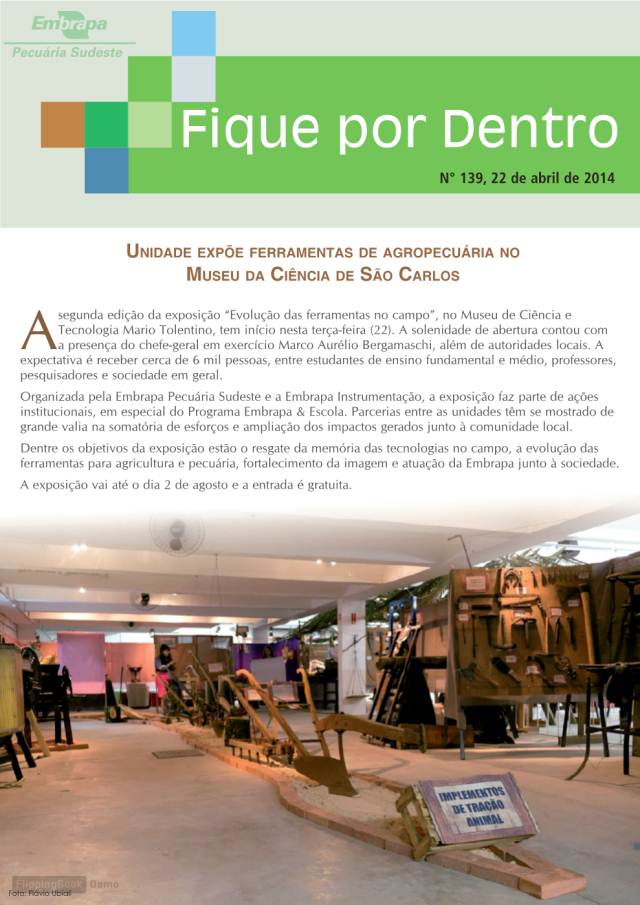 Embrapa
Pecuária Sudeste

Fique por Dentro

N° 139, 22 de abril de 2014

UNIDADE EXPÕE FERRAMENTAS DE AGROPECUÁRIA NO MUSEU DA CIÊNCIA DE SÃO CARLOS

A segunda edição da exposição "Evolução das ferramentas no campo", no Museu de Ciência e Tecnologia Mario Tolentino, tem início nesta terça-feira (22). A solenidade de abertura contou com a presença do chefe-geral em exercício Marco Aurélio Bergamaschi, além de autoridades locais. A expectativa é receber cerca de 6 mil pessoas, entre estudantes de ensino fundamental e médio, professores, pesquisadores e sociedade em geral.

Organizada pela Embrapa Pecuária Sudeste e a Embrapa Instrumentação, a exposição faz parte de ações institucionais, em especial do Programa Embrapa & Escola. Parcerias entre as unidades têm se mostrado de grande valia na somatória de esforços e ampliação dos impactos gerados junto à comunidade local.

Dentre os objetivos da exposição estão o resgate da memória das tecnologias no campo, a evolução das ferramentas para agricultura e pecuária, fortalecimento da imagem e atuação da Embrapa junto à sociedade.

A exposição vai até o dia 2 de agosto e a entrada é gratuita.

IMPLEMENTOS DE TRAÇÃO ANIMAL

Foto: Flávio Ubiali

FlippingBook Demo